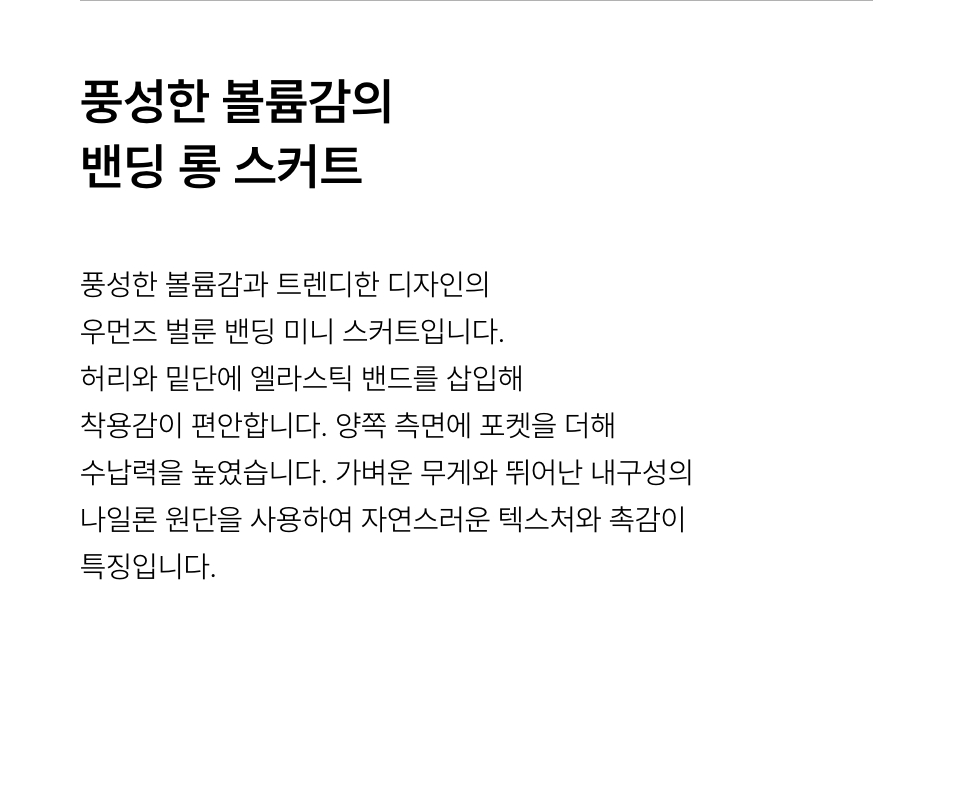 풍성한 볼륨감의
밴딩 롱 스커트

풍성한 볼륨감과 트렌디한 디자인의 우먼즈 벌룬 밴딩 미니 스커트입니다. 허리와 밑단에 엘라스틱 밴드를 삽입해 착용감이 편안합니다. 양쪽 측면에 포켓을 더해 수납력을 높였습니다. 가벼운 무게와 뛰어난 내구성의 나일론 원단을 사용하여 자연스러운 텍스처와 촉감이 특징입니다.